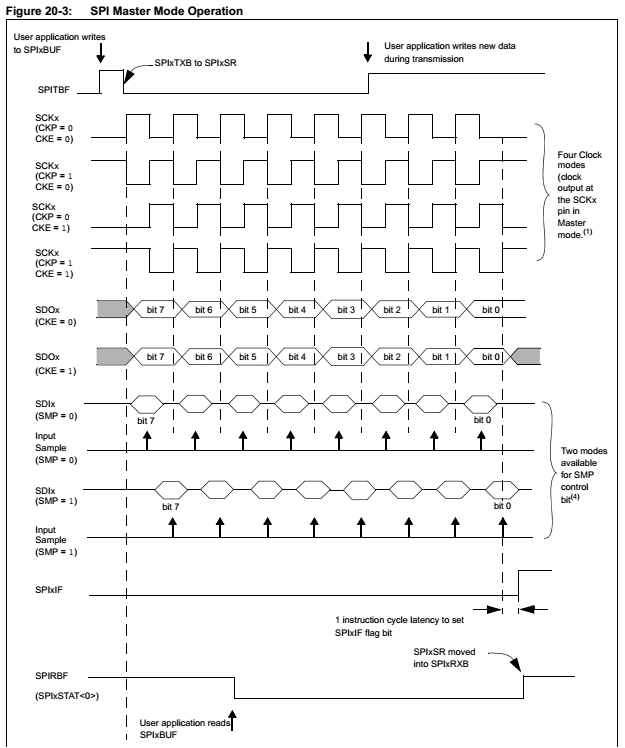 Figure 20-3: SPI Master Mode Operation

User application writes to SPIxBUF

SPIxTXB to SPIxSR

User application writes new data during transmission

SPITBF

SCKx (CKP = 0 CKE = 0)

SCKx (CKP = 1 CKE = 0)

SCKx (CKP = 0 CKE = 1)

SCKx (CKP = 1 CKE = 1)

Four Clock modes (clock output at the SCKx pin in Master mode.$^{(1)}$

SDOx (CKE = 0)

bit 7 bit 6 bit 5 bit 4 bit 3 bit 2 bit 1 bit 0

SDOx (CKE = 1)

bit 7 bit 6 bit 5 bit 4 bit 3 bit 2 bit 1 bit 0

SDIx (SMP = 0)

bit 7 bit 0

Input Sample (SMP = 0)

SDIx (SMP = 1)

bit 7 bit 0

Input Sample (SMP = 1)

Two modes available for SMP control bit$^{(4)}$

SPIxIF

1 instruction cycle latency to set SPIxIF flag bit

SPIxSR moved into SPIxRXB

SPIRBF

(SPIxSTAT<0>)

User application reads SPIxBUF